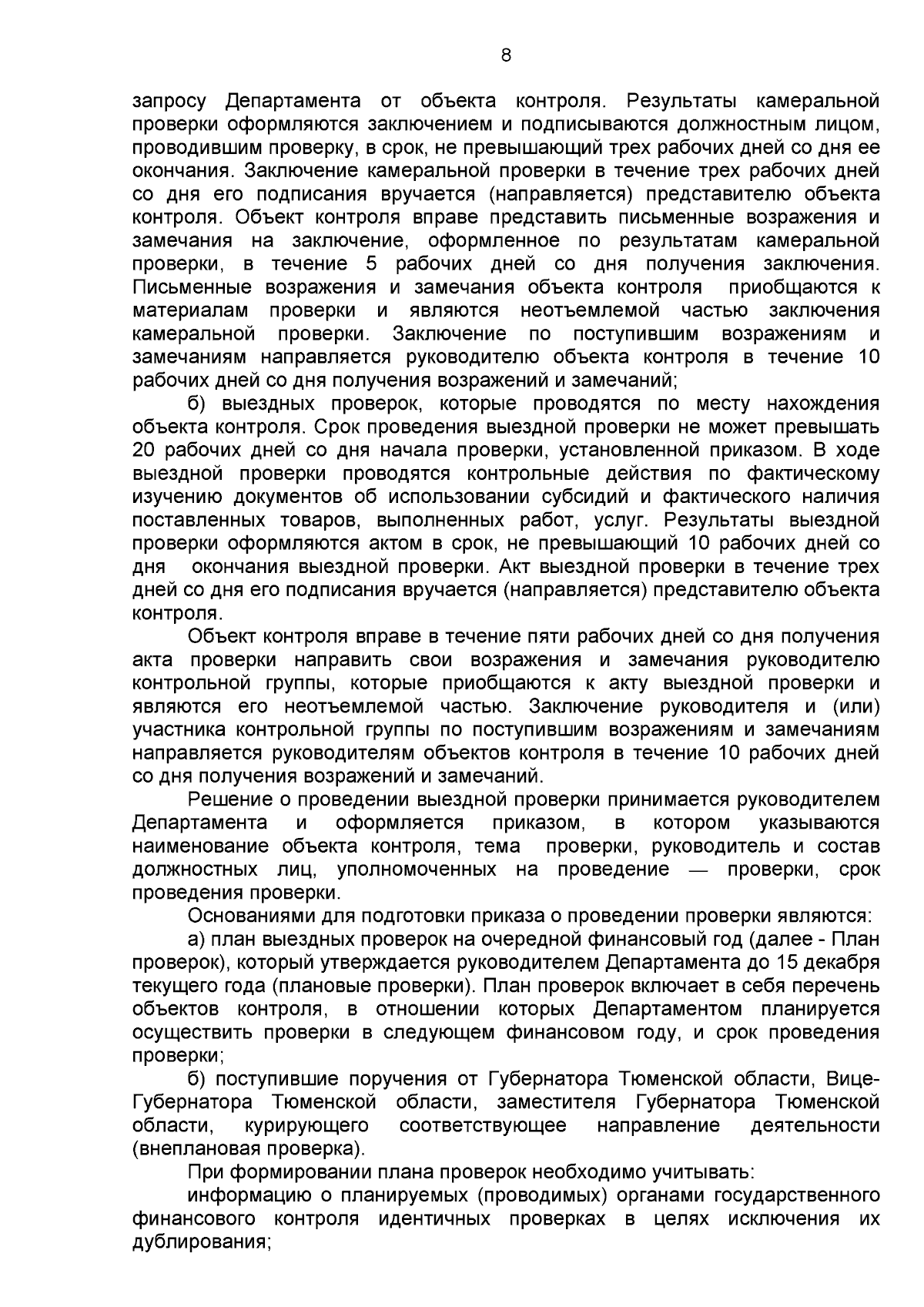 8

запросу Департамента от объекта контроля. Результаты камеральной проверки оформляются заключением и подписываются должностным лицом, проводившим проверку, в срок, не превышающий трех рабочих дней со дня ее окончания. Заключение камеральной проверки в течение трех рабочих дней со дня его подписания вручается (направляется) представителю объекта контроля. Объект контроля вправе представить письменные возражения и замечания на заключение, оформленное по результатам камеральной проверки, в течение 5 рабочих дней со дня получения заключения. Письменные возражения и замечания объекта контроля приобщаются к материалам проверки и являются неотъемлемой частью заключения камеральной проверки. Заключение по поступившим возражениям и замечаниям направляется руководителю объекта контроля в течение 10 рабочих дней со дня получения возражений и замечаний;

б) выездных проверок, которые проводятся по месту нахождения объекта контроля. Срок проведения выездной проверки не может превышать 20 рабочих дней со дня начала проверки, установленной приказом. В ходе выездной проверки проводятся контрольные действия по фактическому изучению документов об использовании субсидий и фактического наличия поставленных товаров, выполненных работ, услуг. Результаты выездной проверки оформляются актом в срок, не превышающий 10 рабочих дней со дня окончания выездной проверки. Акт выездной проверки в течение трех дней со дня его подписания вручается (направляется) представителю объекта контроля.

Объект контроля вправе в течение пяти рабочих дней со дня получения акта проверки направить свои возражения и замечания руководителю контрольной группы, которые приобщаются к акту выездной проверки и являются его неотъемлемой частью. Заключение руководителя и (или) участника контрольной группы по поступившим возражениям и замечаниям направляется руководителям объектов контроля в течение 10 рабочих дней со дня получения возражений и замечаний.

Решение о проведении выездной проверки принимается руководителем Департамента и оформляется приказом, в котором указываются наименование объекта контроля, тема проверки, руководитель и состав должностных лиц, уполномоченных на проведение — проверки, срок проведения проверки.

Основаниями для подготовки приказа о проведении проверки являются:

а) план выездных проверок на очередной финансовый год (далее - План проверок), который утверждается руководителем Департамента до 15 декабря текущего года (плановые проверки). План проверок включает в себя перечень объектов контроля, в отношении которых Департаментом планируется осуществить проверки в следующем финансовом году, и срок проведения проверки;

б) поступившие поручения от Губернатора Тюменской области, Вице-Губернатора Тюменской области, заместителя Губернатора Тюменской области, курирующего соответствующее направление деятельности (внеплановая проверка).

При формировании плана проверок необходимо учитывать:

информацию о планируемых (проводимых) органами государственного финансового контроля идентичных проверках в целях исключения их дублирования;